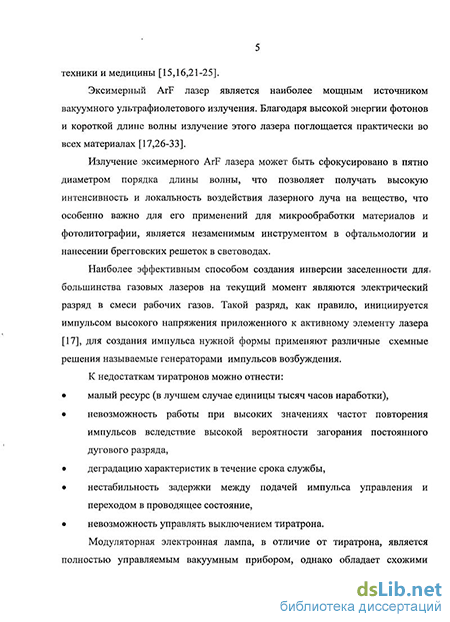 5

техники и медицины [15,16,21-25].

Эксимерный ArF лазер является наиболее мощным источником вакуумного ультрафиолетового излучения. Благодаря высокой энергии фотонов и короткой длине волны излучение этого лазера поглощается практически во всех материалах [17,26-33].

Излучение эксимерного ArF лазера может быть сфокусировано в пятно диаметром порядка длины волны, что позволяет получать высокую интенсивность и локальность воздействия лазерного луча на вещество, что особенно важно для его применений для микрообработки материалов и фотолитографии, является незаменимым инструментом в офтальмологии и нанесении брегговских решеток в световодах.

Наиболее эффективным способом создания инверсии заселенности для большинства газовых лазеров на текущий момент являются электрический разряд в смеси рабочих газов. Такой разряд, как правило, инициируется импульсом высокого напряжения приложенного к активному элементу лазера [17], для создания импульса нужной формы применяют различные схемные решения называемые генераторами импульсов возбуждения.

К недостаткам тиратронов можно отнести:

• малый ресурс (в лучшем случае единицы тысяч часов наработки),

• невозможность работы при высоких значениях частот повторения импульсов вследствие высокой вероятности загорания постоянного дугового разряда,

• деградацию характеристик в течение срока службы,

• нестабильность задержки между подачей импульса управления и переходом в проводящее состояние,

• невозможность управлять выключением тиратрона.

Модуляторная электронная лампа, в отличие от тиратрона, является полностью управляемым вакуумным прибором, однако обладает схожими

dsLib.net
библиотека диссертаций